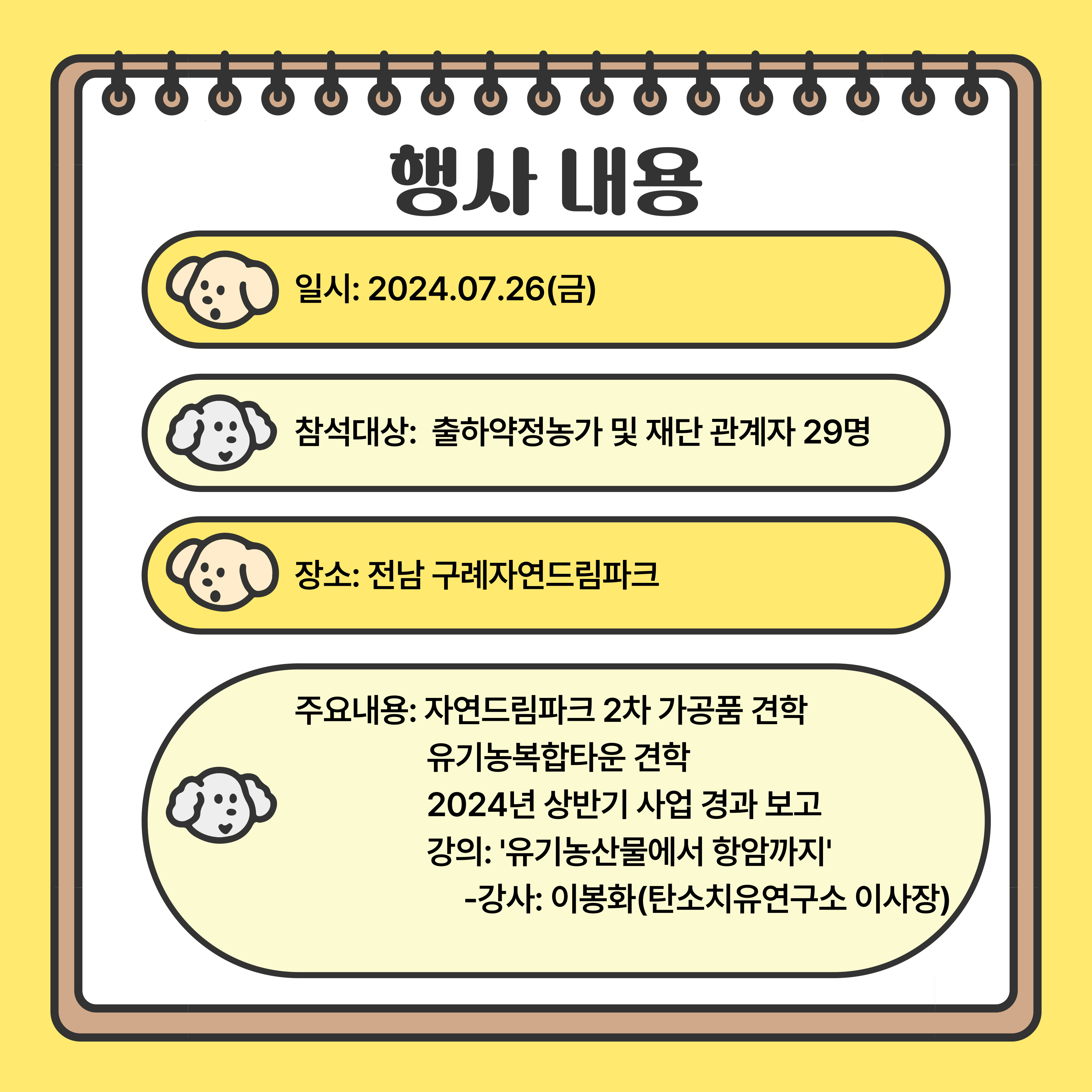 행사 내용

일시: 2024.07.26(금)

참석대상: 출하약정농가 및 재단 관계자 29명

장소: 전남 구례자연드림파크

주요내용: 자연드림파크 2차 가공품 견학
유기농복합타운 견학
2024년 상반기 사업 경과 보고
강의: '유기농산물에서 항암까지'
-강사: 이봉화(탄소치유연구소 이사장)